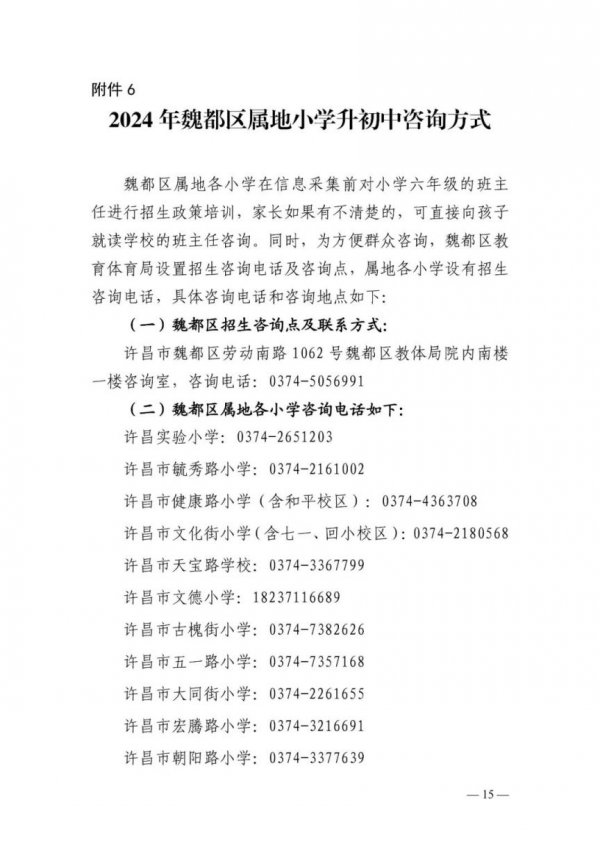 附件 6

2024 年魏都区属地小学升初中咨询方式

魏都区属地各小学在信息采集前对小学六年级的班主任进行招生政策培训，家长如果有不清楚的，可直接向孩子就读学校的班主任咨询。同时，为方便群众咨询，魏都区教育体育局设置招生咨询电话及咨询点，属地各小学设有招生咨询电话，具体咨询电话和咨询地点如下：

（一）魏都区招生咨询点及联系方式：

许昌市魏都区劳动南路 1062 号魏都区教体局院内南楼一楼咨询室，咨询电话：0374-5056991

（二）魏都区属地各小学咨询电话如下：

许昌实验小学：0374-2651203

许昌市毓秀路小学：0374-2161002

许昌市健康路小学（含和平校区）：0374-4363708

许昌市文化街小学（含七一、回小校区）：0374-2180568

许昌市天宝路学校：0374-3367799

许昌市文德小学：18237116689

许昌市古槐街小学：0374-7382626

许昌市五一路小学：0374-7357168

许昌市大同街小学：0374-2261655

许昌市宏腾路小学：0374-3216691

许昌市朝阳路小学：0374-3377639

— 15 —